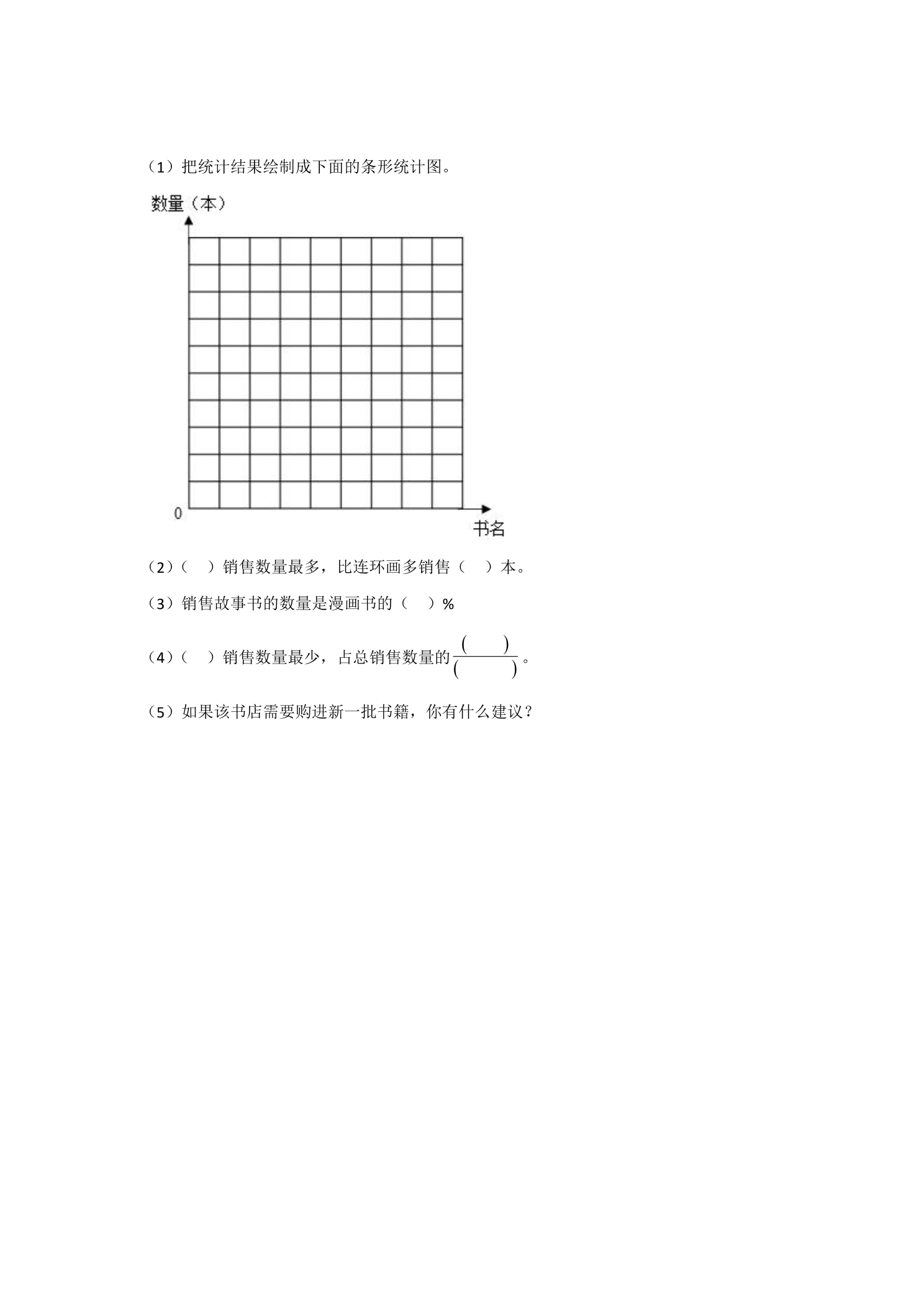 （1）把统计结果绘制成下面的条形统计图。

数量（本）

0

书名

（2）（ ）销售数量最多，比连环画多销售（ ）本。

（3）销售故事书的数量是漫画书的（ ）%

（4）（ ）销售数量最少，占总销售数量的$\frac{(\quad)}{(\quad)}$。

（5）如果该书店需要购进新一批书籍，你有什么建议？